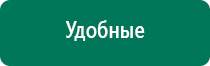 Удобные